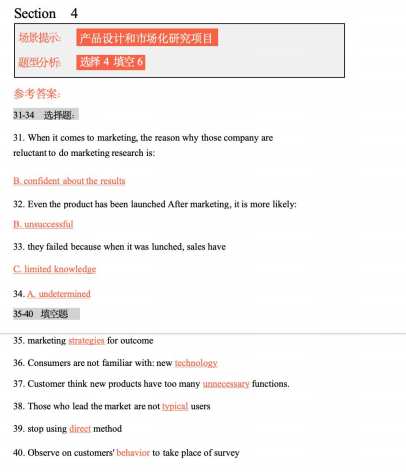 Section 4

场景提示: 产品设计和市场化研究项目

题型分析: 选择 4 填空 6

参考答案:

31-34 选择题:

31. When it comes to marketing, the reason why those company are reluctant to do marketing research is:

B. confident about the results

32. Even the product has been launched After marketing, it is more likely:

B. unsuccessful

33. they failed because when it was lunched, sales have

C. limited knowledge

34. A. undetermined

35-40 填空题

35. marketing strategies for outcome

36. Consumers are not familiar with: new technology

37. Customer think new products have too many unnecessary functions.

38. Those who lead the market are not typical users

39. stop using direct method

40. Observe on customers' behavior to take place of survey